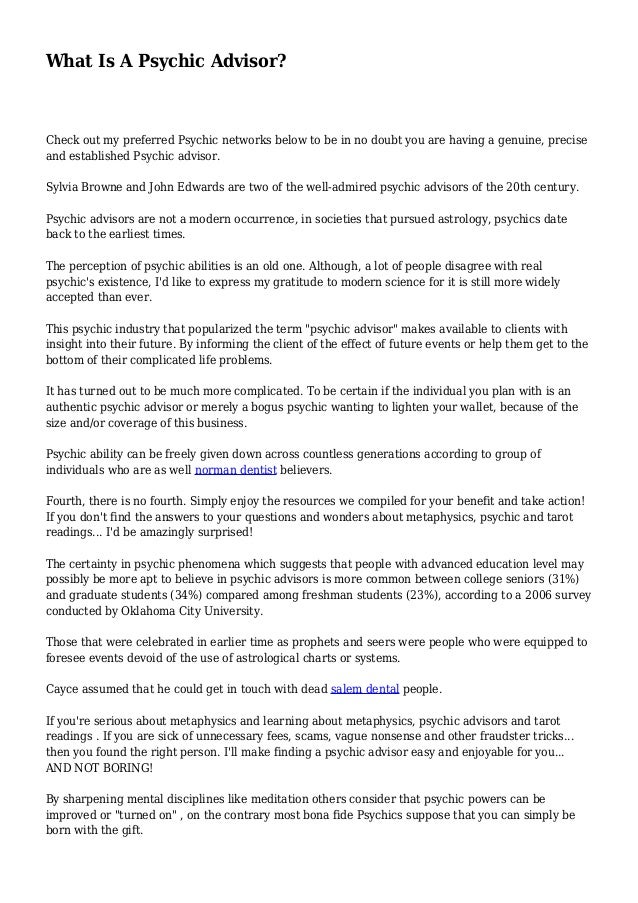 What Is A Psychic Advisor?

Check out my preferred Psychic networks below to be in no doubt you are having a genuine, precise and established Psychic advisor.

Sylvia Browne and John Edwards are two of the well-admired psychic advisors of the 20th century.

Psychic advisors are not a modern occurrence, in societies that pursued astrology, psychics date back to the earliest times.

The perception of psychic abilities is an old one. Although, a lot of people disagree with real psychic's existence, I'd like to express my gratitude to modern science for it is still more widely accepted than ever.

This psychic industry that popularized the term "psychic advisor" makes available to clients with insight into their future. By informing the client of the effect of future events or help them get to the bottom of their complicated life problems.

It has turned out to be much more complicated. To be certain if the individual you plan with is an authentic psychic advisor or merely a bogus psychic wanting to lighten your wallet, because of the size and/or coverage of this business.

Psychic ability can be freely given down across countless generations according to group of individuals who are as well norman dentist believers.

Fourth, there is no fourth. Simply enjoy the resources we compiled for your benefit and take action! If you don't find the answers to your questions and wonders about metaphysics, psychic and tarot readings... I'd be amazingly surprised!

The certainty in psychic phenomena which suggests that people with advanced education level may possibly be more apt to believe in psychic advisors is more common between college seniors (31%) and graduate students (34%) compared among freshman students (23%), according to a 2006 survey conducted by Oklahoma City University.

Those that were celebrated in earlier time as prophets and seers were people who were equipped to foresee events devoid of the use of astrological charts or systems.

Cayce assumed that he could get in touch with dead salem dental people.

If you're serious about metaphysics and learning about metaphysics, psychic advisors and tarot readings . If you are sick of unnecessary fees, scams, vague nonsense and other fraudster tricks... then you found the right person. I'll make finding a psychic advisor easy and enjoyable for you... AND NOT BORING!

By sharpening mental disciplines like meditation others consider that psychic powers can be improved or "turned on" , on the contrary most bona fide Psychics suppose that you can simply be born with the gift.